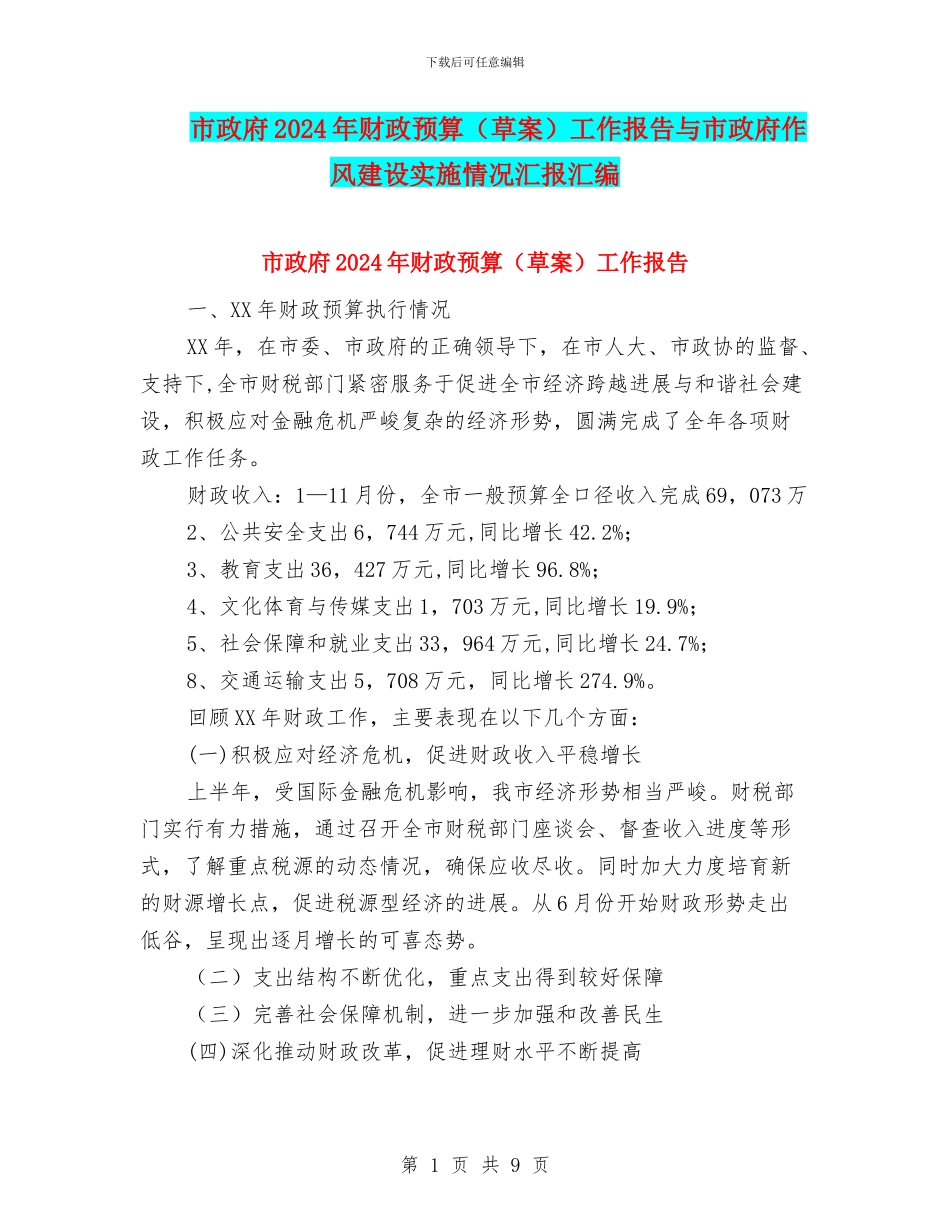 下载后可任意编辑

市政府2024年财政预算（草案）工作报告与市政府作风建设实施情况汇报汇编

市政府2024年财政预算（草案）工作报告

一、XX年财政预算执行情况

XX年，在市委、市政府的正确领导下，在市人大、市政协的监督、支持下,全市财税部门紧密服务于促进全市经济跨越进展与和谐社会建设，积极应对金融危机严峻复杂的经济形势，圆满完成了全年各项财政工作任务。

财政收入：1—11月份，全市一般预算全口径收入完成69，073万

2、公共安全支出6，744万元,同比增长42.2%;

3、教育支出36，427万元,同比增长96.8%;

4、文化体育与传媒支出1，703万元,同比增长19.9%;

5、社会保障和就业支出33，964万元,同比增长24.7%;

8、交通运输支出5，708万元，同比增长274.9%。

回顾XX年财政工作，主要表现在以下几个方面：

(一)积极应对经济危机，促进财政收入平稳增长

上半年，受国际金融危机影响，我市经济形势相当严峻。财税部门实行有力措施，通过召开全市财税部门座谈会、督查收入进度等形式，了解重点税源的动态情况，确保应收尽收。同时加大力度培育新的财源增长点，促进税源型经济的进展。从6月份开始财政形势走出低谷，呈现出逐月增长的可喜态势。

（二）支出结构不断优化，重点支出得到较好保障

（三）完善社会保障机制，进一步加强和改善民生

(四)深化推动财政改革，促进理财水平不断提高

第 1 页 共 9 页